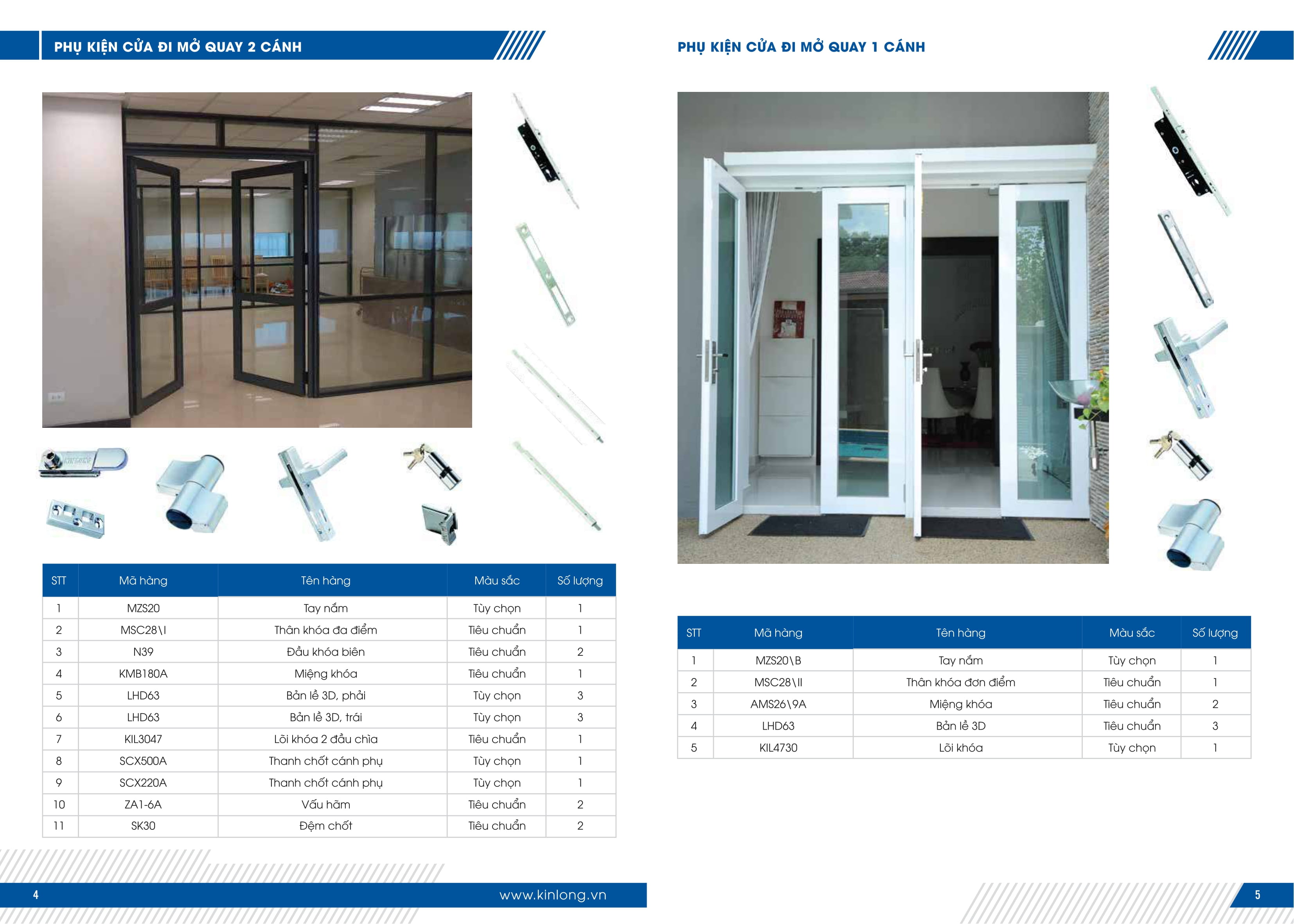 PHỤ KIỆN CỬA ĐI MỞ QUAY 2 CÁNH

| STT | Mã hàng | Tên hàng | Màu sắc | Số lượng |
|---|---|---|---|---|
| 1 | MZS20 | Tay nắm | Tùy chọn | 1 |
| 2 | MSC28\I | Thân khóa đa điểm | Tiêu chuẩn | 1 |
| 3 | N39 | Đầu khóa biên | Tiêu chuẩn | 2 |
| 4 | KMB180A | Miệng khóa | Tiêu chuẩn | 1 |
| 5 | LHD63 | Bản lề 3D, phải | Tùy chọn | 3 |
| 6 | LHD63 | Bản lề 3D, trái | Tùy chọn | 3 |
| 7 | KIL3047 | Lõi khóa 2 đầu chìa | Tiêu chuẩn | 1 |
| 8 | SCX500A | Thanh chốt cánh phụ | Tùy chọn | 1 |
| 9 | SCX220A | Thanh chốt cánh phụ | Tùy chọn | 1 |
| 10 | ZA1-6A | Vấu hãm | Tiêu chuẩn | 2 |
| 11 | SK30 | Đệm chốt | Tiêu chuẩn | 2 |

4 www.kinlong.vn

PHỤ KIỆN CỬA ĐI MỞ QUAY 1 CÁNH

| STT | Mã hàng | Tên hàng | Màu sắc | Số lượng |
|---|---|---|---|---|
| 1 | MZS20\B | Tay nắm | Tùy chọn | 1 |
| 2 | MSC28\II | Thân khóa đơn điểm | Tiêu chuẩn | 1 |
| 3 | AMS26\9A | Miệng khóa | Tiêu chuẩn | 2 |
| 4 | LHD63 | Bản lề 3D | Tiêu chuẩn | 3 |
| 5 | KIL4730 | Lõi khóa | Tùy chọn | 1 |

5